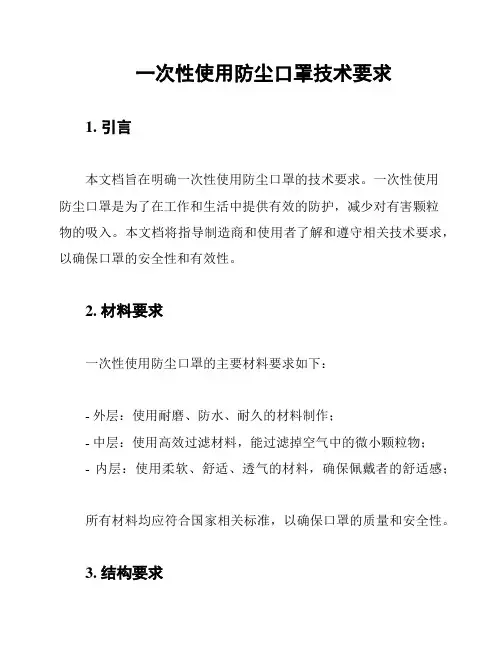 一次性使用防尘口罩技术要求

1. 引言

本文档旨在明确一次性使用防尘口罩的技术要求。一次性使用防尘口罩是为了在工作和生活中提供有效的防护，减少对有害颗粒物的吸入。本文档将指导制造商和使用者了解和遵守相关技术要求，以确保口罩的安全性和有效性。

2. 材料要求

一次性使用防尘口罩的主要材料要求如下：

- 外层：使用耐磨、防水、耐久的材料制作；
- 中层：使用高效过滤材料，能过滤掉空气中的微小颗粒物；
- 内层：使用柔软、舒适、透气的材料，确保佩戴者的舒适感；

所有材料均应符合国家相关标准，以确保口罩的质量和安全性。

3. 结构要求